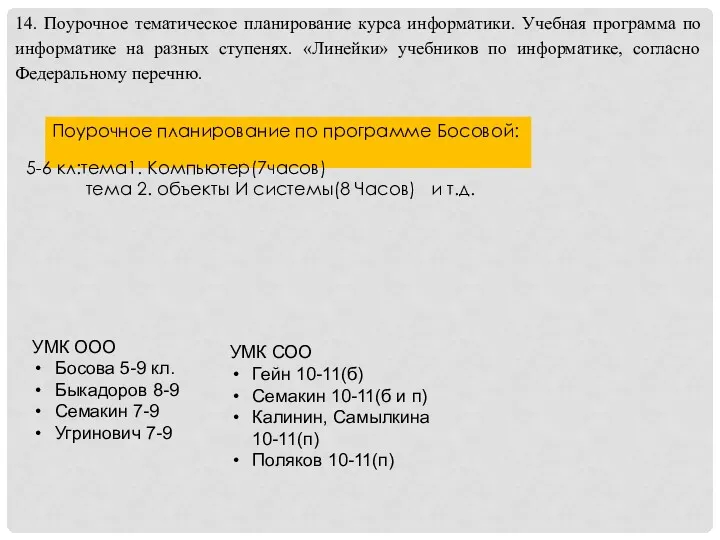 14. Поурочное тематическое планирование курса информатики. Учебная программа по информатике на разных ступенях. «Линейки» учебников по информатике, согласно Федеральному перечню.

Поурочное планирование по программе Босовой:

5-6 кл:тема1. Компьютер(7часов)
тема 2. объекты И системы(8 Часов) и т.д.

УМК ООО
• Босова 5-9 кл.
• Быкадоров 8-9
• Семакин 7-9
• Угринович 7-9

УМК СОО
• Гейн 10-11(б)
• Семакин 10-11(б и п)
• Калинин, Самылкина 10-11(п)
• Поляков 10-11(п)